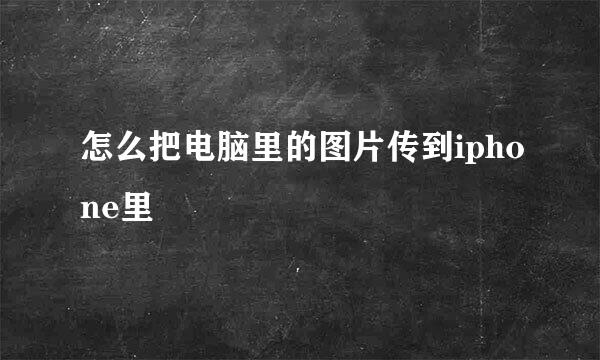 怎么把电脑里的图片传到iphone里